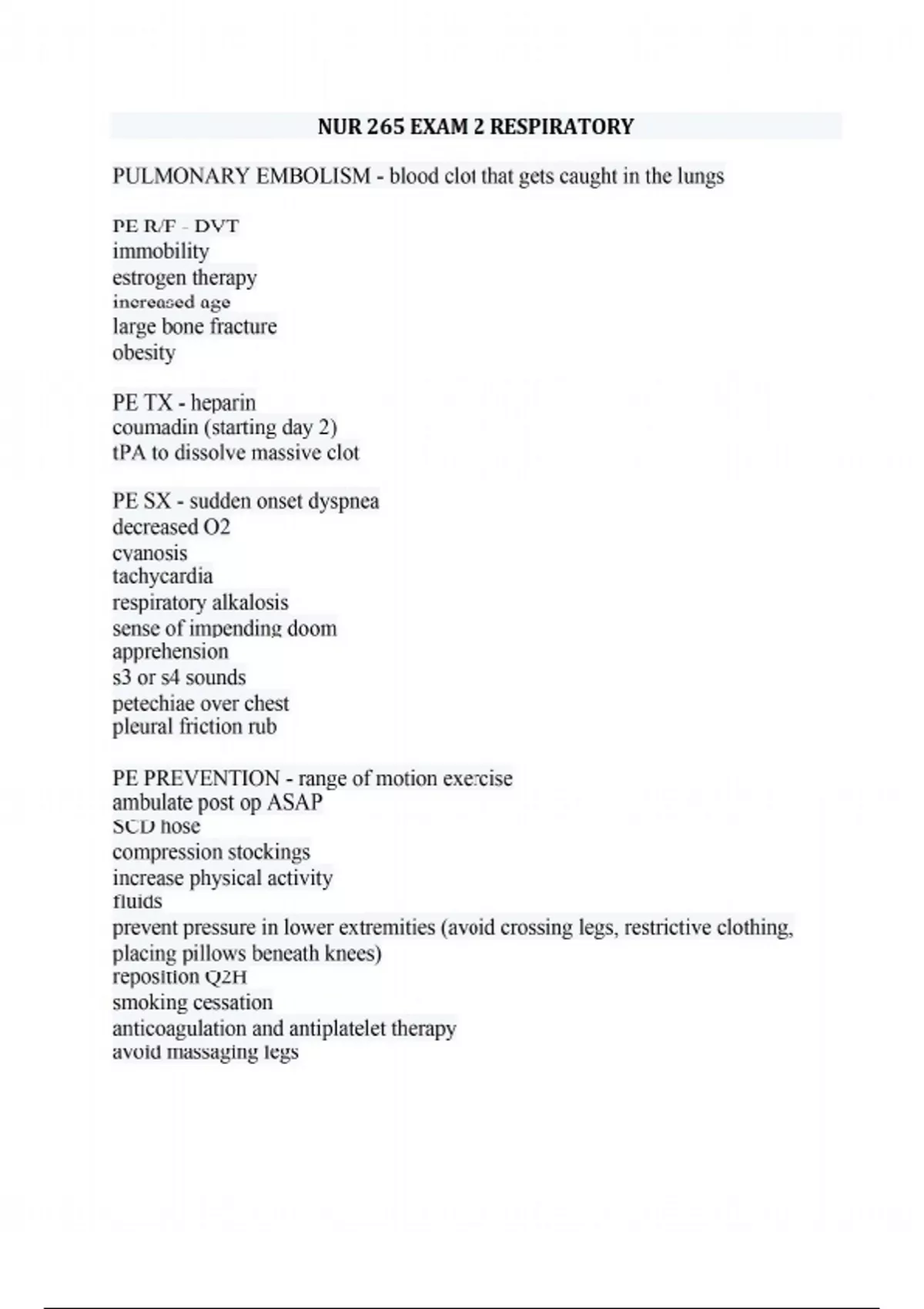 NUR 265 EXAM 2 RESPIRATORY

PULMONARY EMBOLISM - blood clot that gets caught in the lungs

PE R/F - DVT
immobility
estrogen therapy
increased age
large bone fracture
obesity

PE TX - heparin
coumadin (starting day 2)
tPA to dissolve massive clot

PE SX - sudden onset dyspnea
decreased O2
cyanosis
tachycardia
respiratory alkalosis
sense of impending doom
apprehension
s3 or s4 sounds
petechiae over chest
pleural friction rub

PE PREVENTION - range of motion exercise
ambulate post op ASAP
SCD hose
compression stockings
increase physical activity
fluids
prevent pressure in lower extremities (avoid crossing legs, restrictive clothing, placing pillows beneath knees)
reposition Q2H
smoking cessation
anticoagulation and antiplatelet therapy
avoid massaging legs